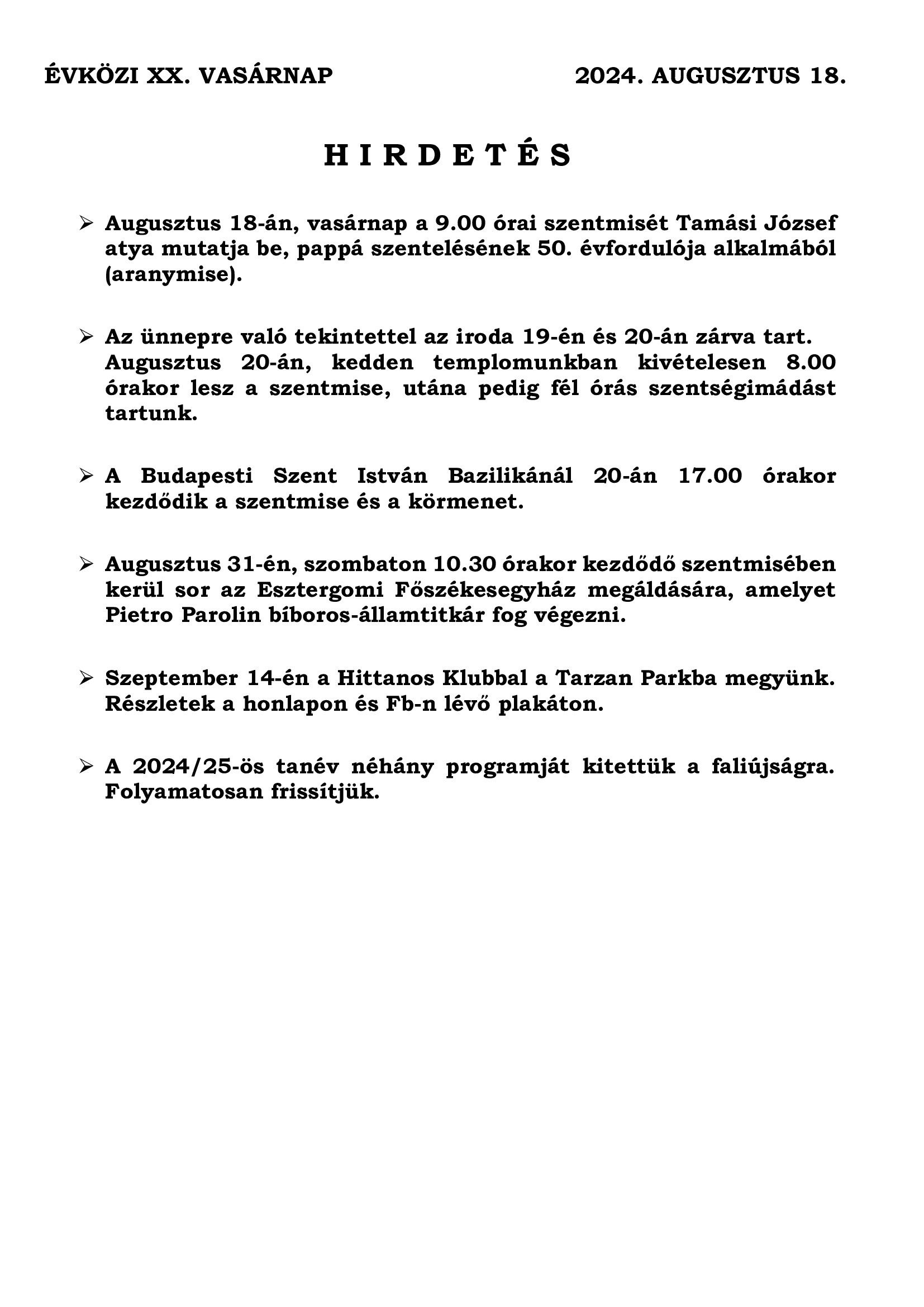 ÉVKÖZI XX. VASÁRNAP 2024. AUGUSZTUS 18.

H I R D E T É S

➢ Augusztus 18-án, vasárnap a 9.00 órai szentmisét Tamási József atya mutatja be, pappá szentelésének 50. évfordulója alkalmából (aranymise).

➢ Az ünnepre való tekintettel az iroda 19-én és 20-án zárva tart. Augusztus 20-án, kedden templomunkban kivételesen 8.00 órakor lesz a szentmise, utána pedig fél órás szentségimádást tartunk.

➢ A Budapesti Szent István Bazilikánál 20-án 17.00 órakor kezdődik a szentmise és a körmenet.

➢ Augusztus 31-én, szombaton 10.30 órakor kezdődő szentmisében kerül sor az Esztergomi Főszékesegyház megáldására, amelyet Pietro Parolin bíboros-államtitkár fog végezni.

➢ Szeptember 14-én a Hittanos Klubbal a Tarzan Parkba megyünk. Részletek a honlapon és Fb-n lévő plakáton.

➢ A 2024/25-ös tanév néhány programját kitettük a faliújságra. Folyamatosan frissítjük.